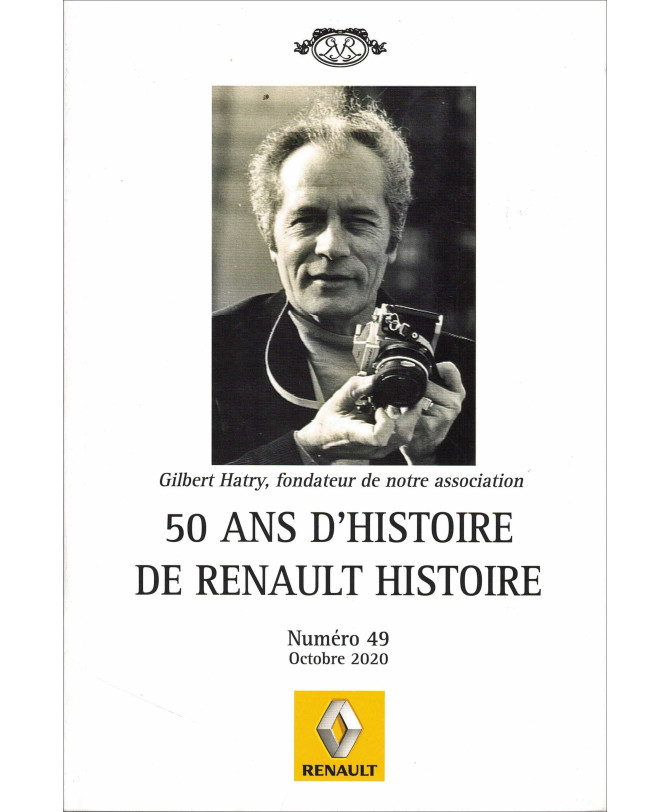 Gilbert Hatry, fondateur de notre association

50 ANS D'HISTOIRE
DE RENAULT HISTOIRE

Numéro 49
Octobre 2020

RENAULT